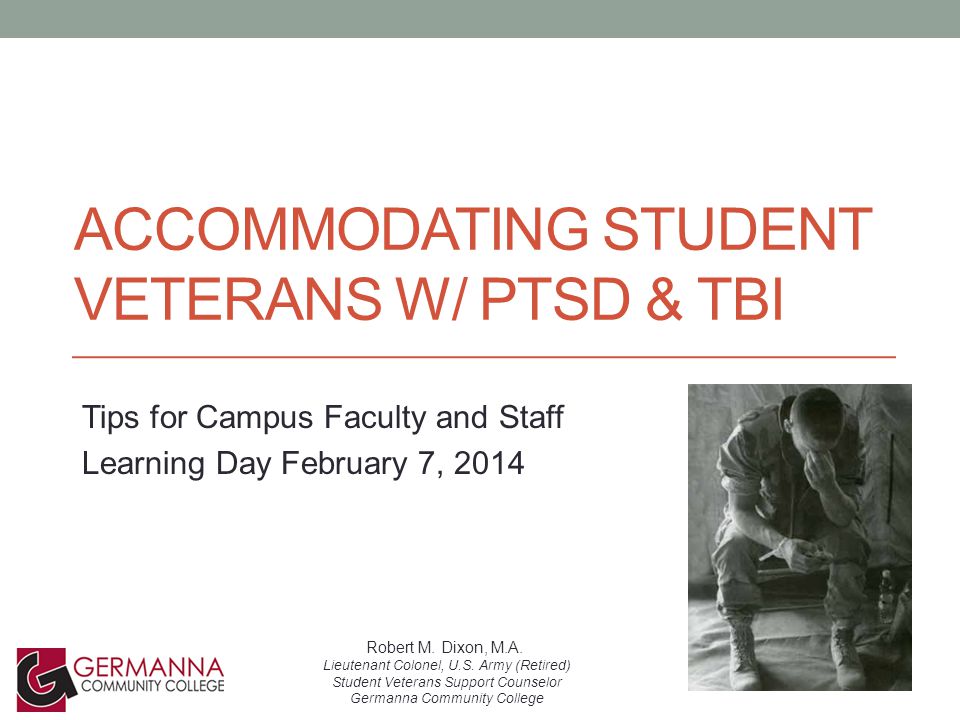 ACCOMMODATING STUDENT VETERANS W/ PTSD & TBI

Tips for Campus Faculty and Staff
Learning Day February 7, 2014

GERMANNA
COMMUNITY COLLEGE

Robert M. Dixon, M.A.
Lieutenant Colonel, U.S. Army (Retired)
Student Veterans Support Counselor
Germanna Community College